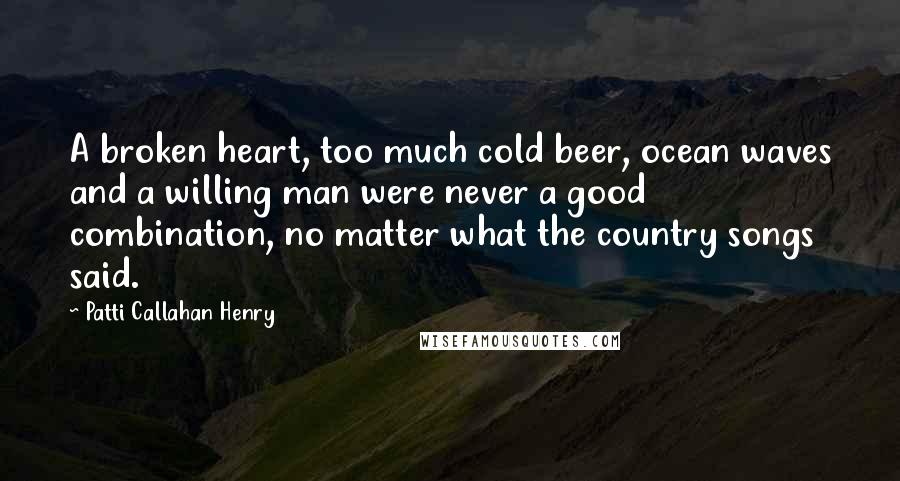 A broken heart, too much cold beer, ocean waves and a willing man were never a good combination, no matter what the country songs said.

~ Patti Callahan Henry

WISEFAMOUSQUOTES.COM